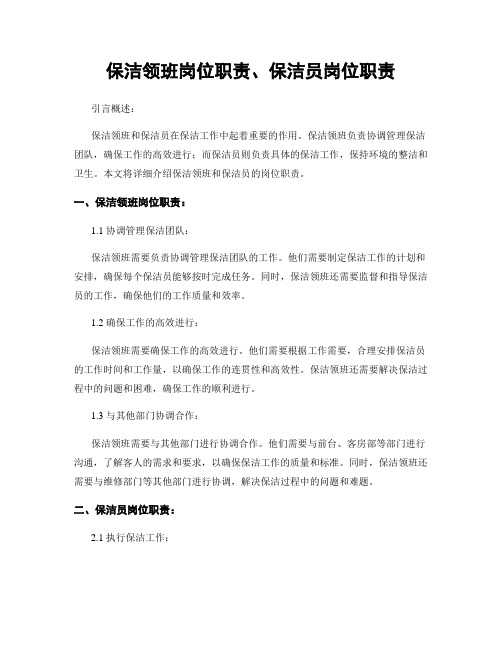 保洁领班岗位职责、保洁员岗位职责

引言概述：

保洁领班和保洁员在保洁工作中起着重要的作用。保洁领班负责协调管理保洁团队，确保工作的高效进行；而保洁员则负责具体的保洁工作，保持环境的整洁和卫生。本文将详细介绍保洁领班和保洁员的岗位职责。

一、保洁领班岗位职责：

1.1 协调管理保洁团队：

保洁领班需要负责协调管理保洁团队的工作。他们需要制定保洁工作的计划和安排，确保每个保洁员能够按时完成任务。同时，保洁领班还需要监督和指导保洁员的工作，确保他们的工作质量和效率。

1.2 确保工作的高效进行：

保洁领班需要确保工作的高效进行。他们需要根据工作需要，合理安排保洁员的工作时间和工作量，以确保工作的连贯性和高效性。保洁领班还需要解决保洁过程中的问题和困难，确保工作的顺利进行。

1.3 与其他部门协调合作：

保洁领班需要与其他部门进行协调合作。他们需要与前台、客房部等部门进行沟通，了解客人的需求和要求，以确保保洁工作的质量和标准。同时，保洁领班还需要与维修部门等其他部门进行协调，解决保洁过程中的问题和难题。

二、保洁员岗位职责：

2.1 执行保洁工作：